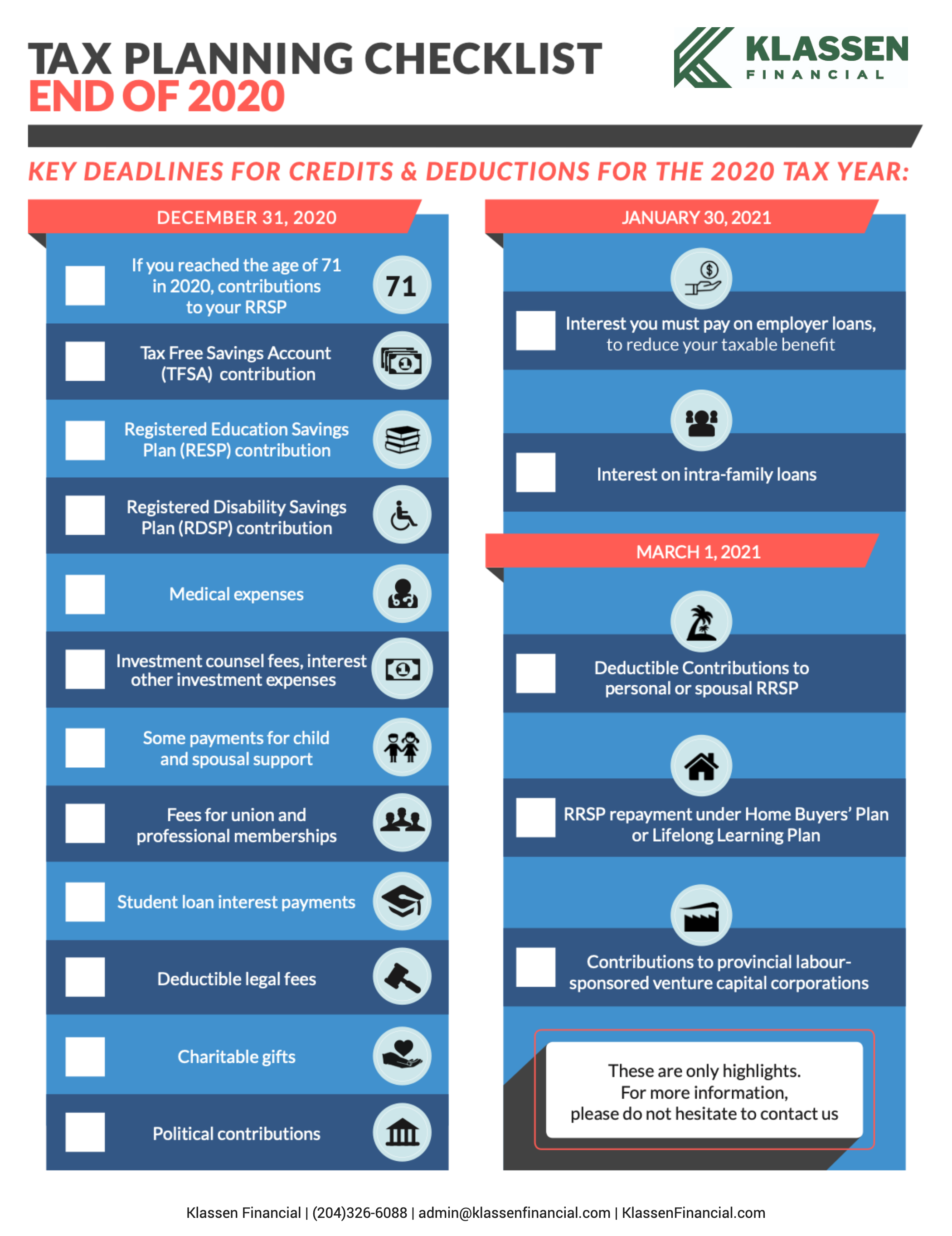 TAX PLANNING CHECKLIST
END OF 2020

KLASSEN
FINANCIAL

KEY DEADLINES FOR CREDITS & DEDUCTIONS FOR THE 2020 TAX YEAR:

DECEMBER 31, 2020

If you reached the age of 71 in 2020, contributions to your RRSP

71

Tax Free Savings Account (TFSA) contribution

Registered Education Savings Plan (RESP) contribution

Registered Disability Savings Plan (RDSP) contribution

Medical expenses

Investment counsel fees, interest other investment expenses

Some payments for child and spousal support

Fees for union and professional memberships

Student loan interest payments

Deductible legal fees

Charitable gifts

Political contributions

JANUARY 30, 2021

Interest you must pay on employer loans, to reduce your taxable benefit

Interest on intra-family loans

MARCH 1, 2021

Deductible Contributions to personal or spousal RRSP

RRSP repayment under Home Buyers' Plan or Lifelong Learning Plan

Contributions to provincial labour-sponsored venture capital corporations

These are only highlights.
For more information,
please do not hesitate to contact us

Klassen Financial | (204)326-6088 | admin@klassenfinancial.com | KlassenFinancial.com